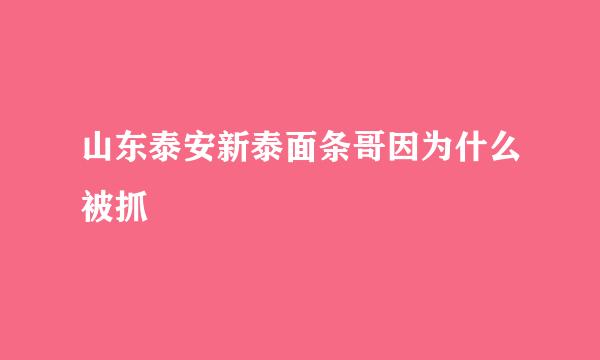 山东泰安新泰面条哥因为什么被抓